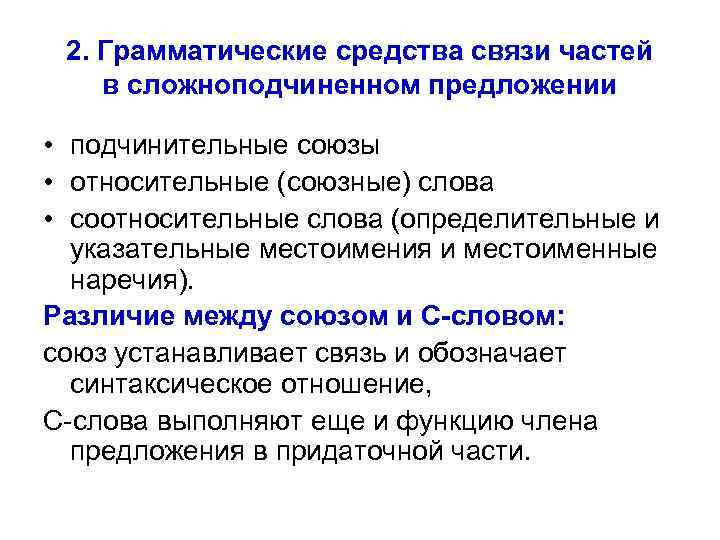 2. Грамматические средства связи частей в сложноподчиненном предложении

• подчинительные союзы
• относительные (союзные) слова
• соотносительные слова (определительные и указательные местоимения и местоименные наречия).

Различие между союзом и С-словом:

союз устанавливает связь и обозначает синтаксическое отношение,

С-слова выполняют еще и функцию члена предложения в придаточной части.